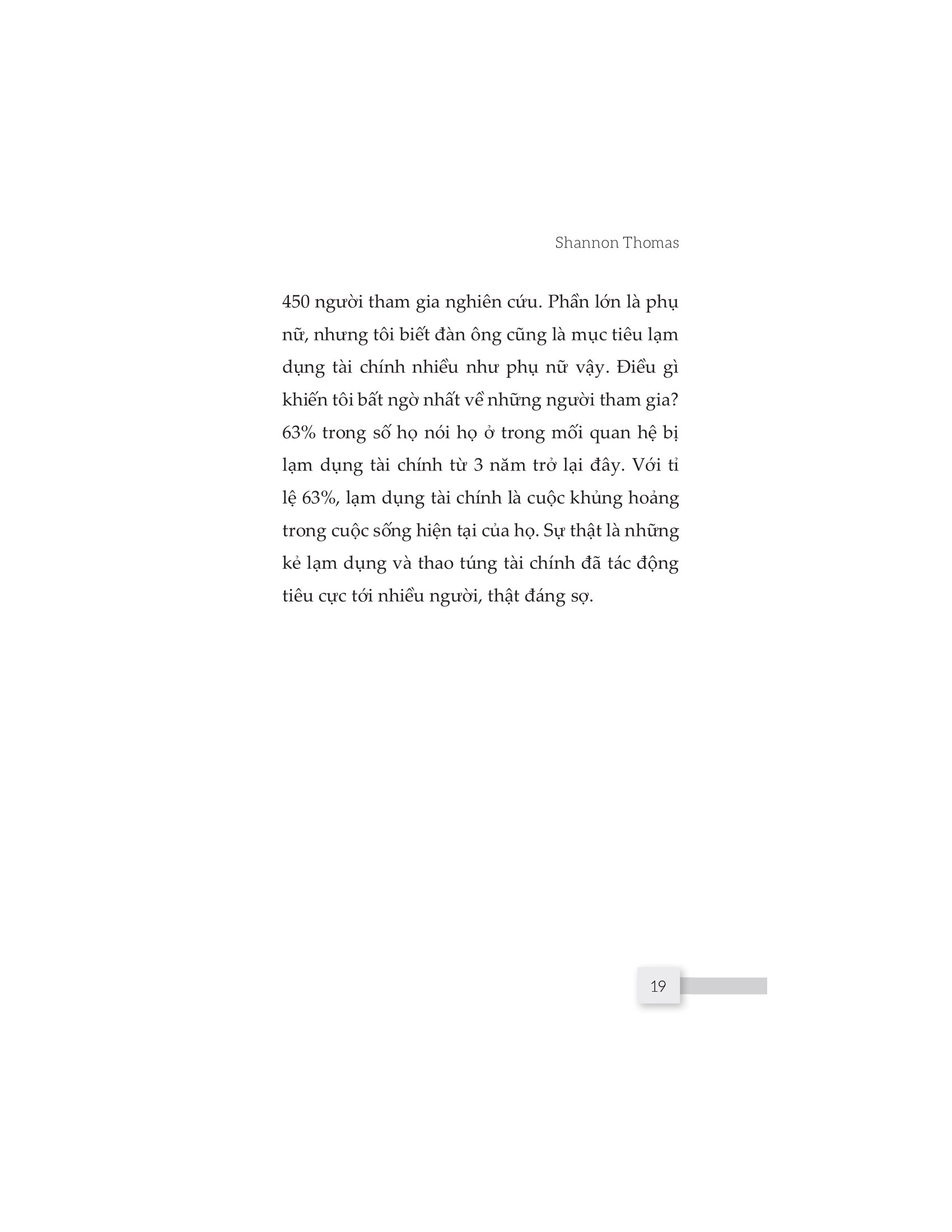 Shannon Thomas

450 người tham gia nghiên cứu. Phần lớn là phụ nữ, nhưng tôi biết đàn ông cũng là mục tiêu lạm dụng tài chính nhiều như phụ nữ vậy. Điều gì khiến tôi bất ngờ nhất về những người tham gia? 63% trong số họ nói họ ở trong mối quan hệ bị lạm dụng tài chính từ 3 năm trở lại đây. Với tỉ lệ 63%, lạm dụng tài chính là cuộc khủng hoảng trong cuộc sống hiện tại của họ. Sự thật là những kẻ lạm dụng và thao túng tài chính đã tác động tiêu cực tới nhiều người, thật đáng sợ.

19